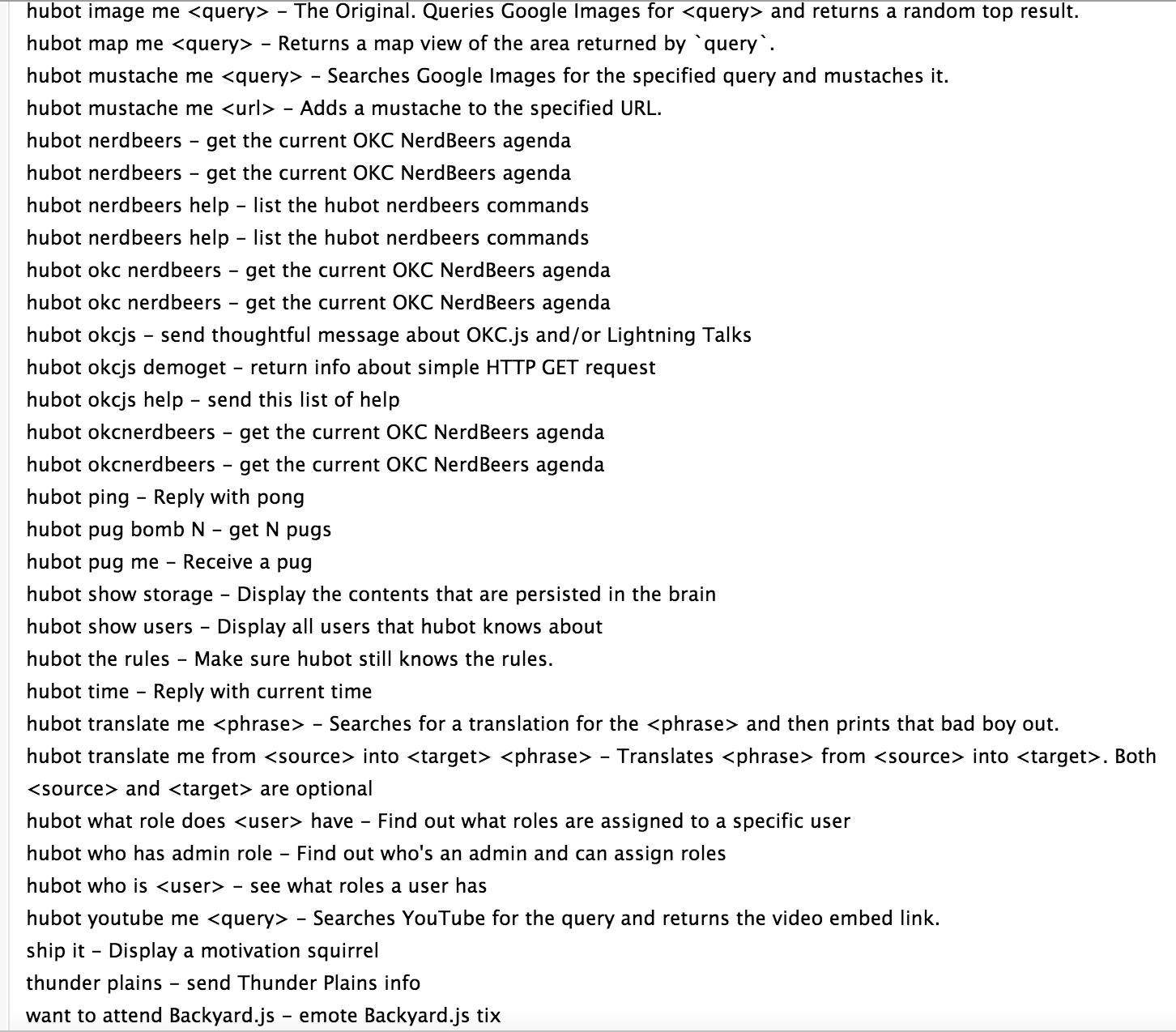 hubot image me <query> - The Original. Queries Google Images for <query> and returns a random top result.
hubot map me <query> - Returns a map view of the area returned by `query`.
hubot mustache me <query> - Searches Google Images for the specified query and mustaches it.
hubot mustache me <url> - Adds a mustache to the specified URL.
hubot nerdbeers - get the current OKC NerdBeers agenda
hubot nerdbeers - get the current OKC NerdBeers agenda
hubot nerdbeers help - list the hubot nerdbeers commands
hubot nerdbeers help - list the hubot nerdbeers commands
hubot okc nerdbeers - get the current OKC NerdBeers agenda
hubot okc nerdbeers - get the current OKC NerdBeers agenda
hubot okcjs - send thoughtful message about OKC.js and/or Lightning Talks
hubot okcjs demoget - return info about simple HTTP GET request
hubot okcjs help - send this list of help
hubot okcnerdbeers - get the current OKC NerdBeers agenda
hubot okcnerdbeers - get the current OKC NerdBeers agenda
hubot ping - Reply with pong
hubot pug bomb N - get N pugs
hubot pug me - Receive a pug
hubot show storage - Display the contents that are persisted in the brain
hubot show users - Display all users that hubot knows about
hubot the rules - Make sure hubot still knows the rules.
hubot time - Reply with current time
hubot translate me <phrase> - Searches for a translation for the <phrase> and then prints that bad boy out.
hubot translate me from <source> into <target> <phrase> - Translates <phrase> from <source> into <target>. Both <source> and <target> are optional
hubot what role does <user> have - Find out what roles are assigned to a specific user
hubot who has admin role - Find out who's an admin and can assign roles
hubot who is <user> - see what roles a user has
hubot youtube me <query> - Searches YouTube for the query and returns the video embed link.
ship it - Display a motivation squirrel
thunder plains - send Thunder Plains info
want to attend Backyard.js - emote Backyard.js tix